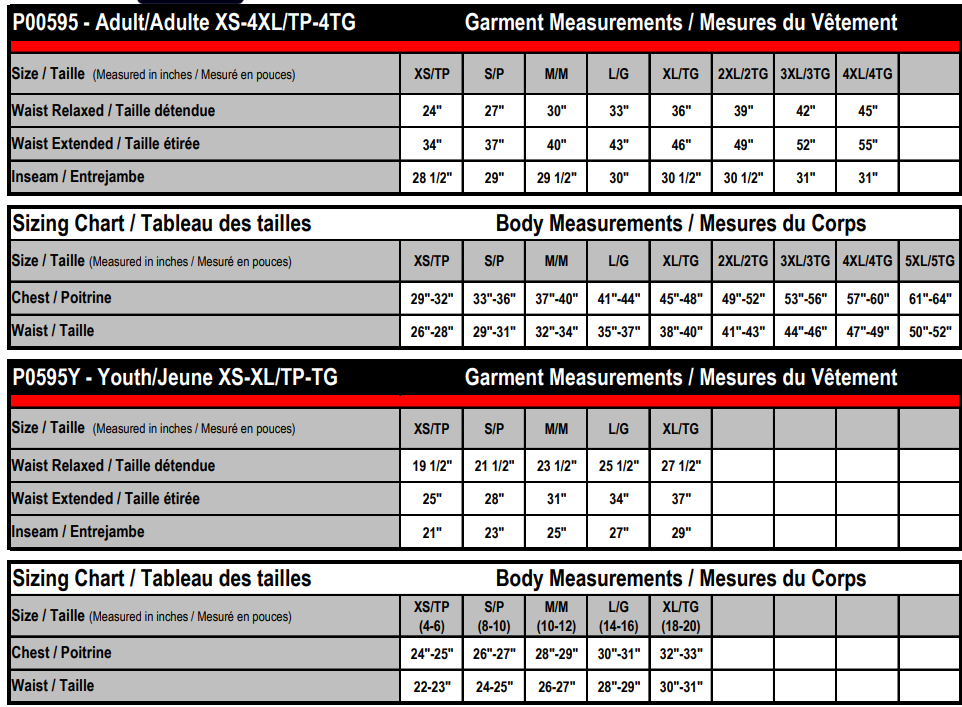 P00595 - Adult/Adulte XS-4XL/TP-4TG Garment Measurements / Mesures du Vêtement

| Size / Taille (Measured in inches / Mesuré en pouces) | XS/TP | S/P | M/M | L/G | XL/TG | 2XL/2TG | 3XL/3TG | 4XL/4TG | |
|---|---|---|---|---|---|---|---|---|---|
| Waist Relaxed / Taille détendue | 24" | 27" | 30" | 33" | 36" | 39" | 42" | 45" | |
| Waist Extended / Taille étirée | 34" | 37" | 40" | 43" | 46" | 49" | 52" | 55" | |
| Inseam / Entrejambe | 28 1/2" | 29" | 29 1/2" | 30" | 30 1/2" | 30 1/2" | 31" | 31" | |

Sizing Chart / Tableau des tailles Body Measurements / Mesures du Corps

| Size / Taille (Measured in inches / Mesuré en pouces) | XS/TP | S/P | M/M | L/G | XL/TG | 2XL/2TG | 3XL/3TG | 4XL/4TG | 5XL/5TG |
|---|---|---|---|---|---|---|---|---|---|
| Chest / Poitrine | 29"-32" | 33"-36" | 37"-40" | 41"-44" | 45"-48" | 49"-52" | 53"-56" | 57"-60" | 61"-64" |
| Waist / Taille | 26"-28" | 29"-31" | 32"-34" | 35"-37" | 38"-40" | 41"-43" | 44"-46" | 47"-49" | 50"-52" |

P0595Y - Youth/Jeune XS-XL/TP-TG Garment Measurements / Mesures du Vêtement

| Size / Taille (Measured in inches / Mesuré en pouces) | XS/TP | S/P | M/M | L/G | XL/TG | | | | |
|---|---|---|---|---|---|---|---|---|---|
| Waist Relaxed / Taille détendue | 19 1/2" | 21 1/2" | 23 1/2" | 25 1/2" | 27 1/2" | | | | |
| Waist Extended / Taille étirée | 25" | 28" | 31" | 34" | 37" | | | | |
| Inseam / Entrejambe | 21" | 23" | 25" | 27" | 29" | | | | |

Sizing Chart / Tableau des tailles Body Measurements / Mesures du Corps

| Size / Taille (Measured in inches / Mesuré en pouces) | XS/TP (4-6) | S/P (8-10) | M/M (10-12) | L/G (14-16) | XL/TG (18-20) | | | | |
|---|---|---|---|---|---|---|---|---|---|
| Chest / Poitrine | 24"-25" | 26"-27" | 28"-29" | 30"-31" | 32"-33" | | | | |
| Waist / Taille | 22-23" | 24-25" | 26-27" | 28"-29" | 30"-31" | | | | |